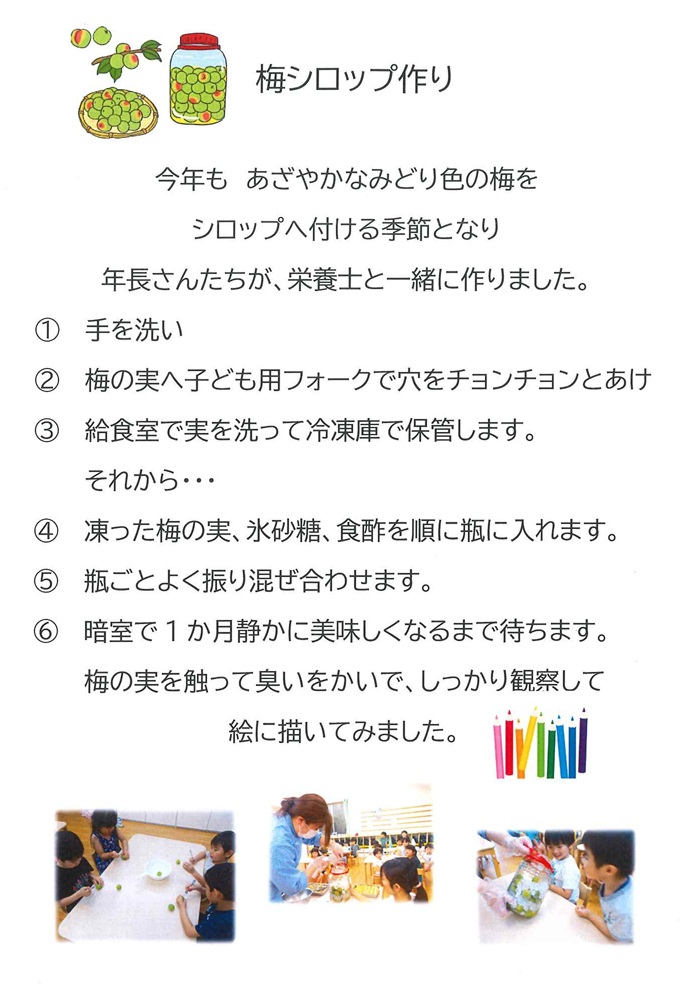 梅シロップ作り

今年も　あざやかなみどり色の梅を
シロップへ付ける季節となり
年長さんたちが、栄養士と一緒に作りました。

①　手を洗い
②　梅の実へ子ども用フォークで穴をチョンチョンとあけ
③　給食室で実を洗って冷凍庫で保管します。
それから・・・
④　凍った梅の実、氷砂糖、食酢を順に瓶に入れます。
⑤　瓶ごとよく振り混ぜ合わせます。
⑥　暗室で１か月静かに美味しくなるまで待ちます。

梅の実を触って臭いをかいで、しっかり観察して
絵に描いてみました。